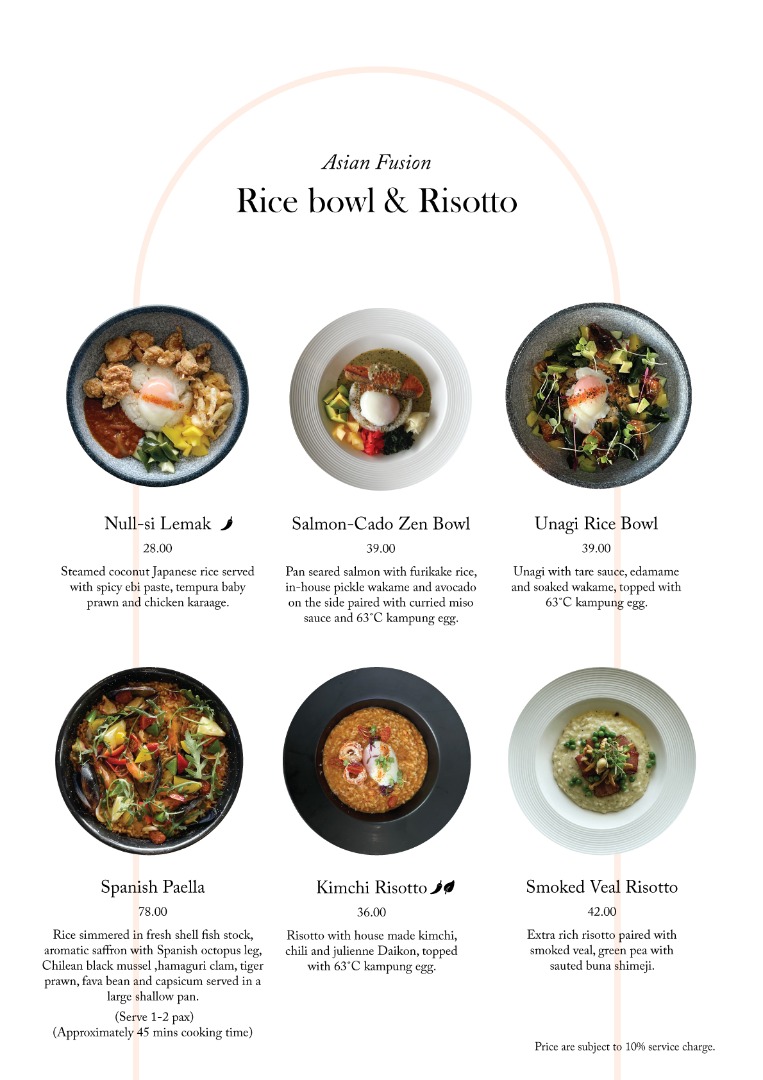 Asian Fusion

Rice bowl & Risotto

Null-si Lemak

28.00

Steamed coconut Japanese rice served with spicy ebi paste, tempura baby prawn and chicken karaage.

Salmon-Cado Zen Bowl

39.00

Pan seared salmon with furikake rice, in-house pickle wakame and avocado on the side paired with curried miso sauce and 63°C kampung egg.

Unagi Rice Bowl

39.00

Unagi with tare sauce, edamame and soaked wakame, topped with 63°C kampung egg.

Spanish Paella

78.00

Rice simmered in fresh shell fish stock, aromatic saffron with Spanish octopus leg, Chilean black mussel ,hamaguri clam, tiger prawn, fava bean and capsicum served in a large shallow pan.

(Serve 1-2 pax)
(Approximately 45 mins cooking time)

Kimchi Risotto

36.00

Risotto with house made kimchi, chili and julienne Daikon, topped with 63°C kampung egg.

Smoked Veal Risotto

42.00

Extra rich risotto paired with smoked veal, green pea with sauted buna shimeji.

Price are subject to 10% service charge.